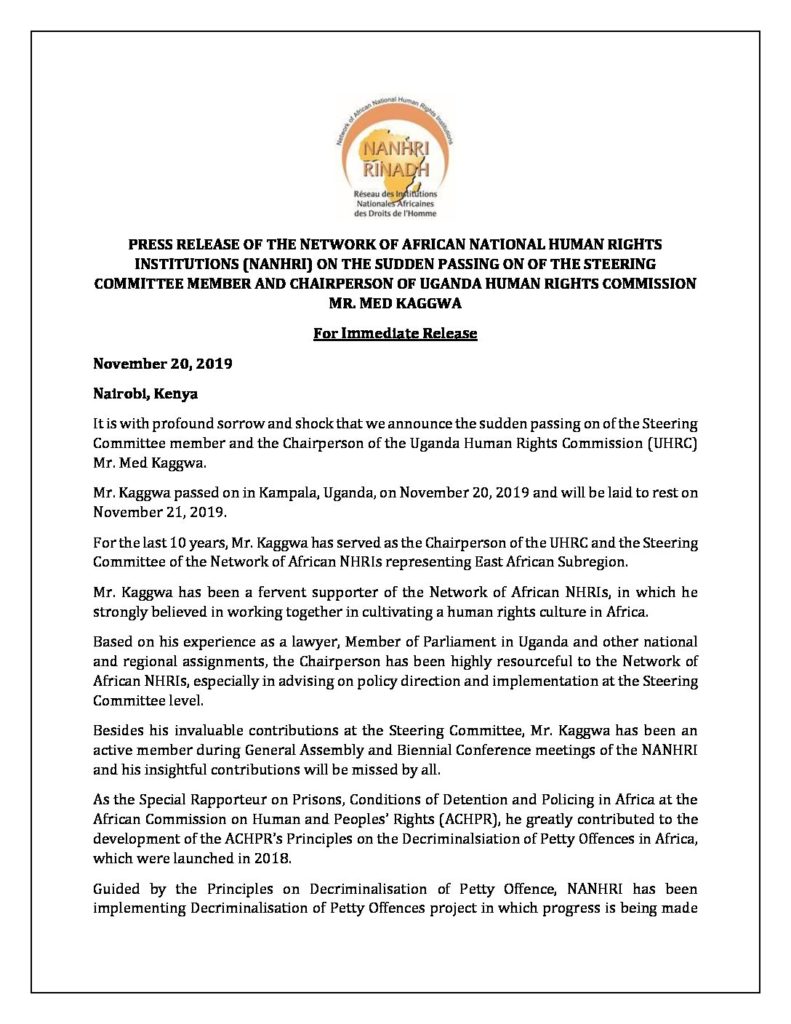 Network of African National Human Rights Institutions

NANHRI
RINADH

Réseau des Institutions Nationales Africaines des Droits de l'Homme

PRESS RELEASE OF THE NETWORK OF AFRICAN NATIONAL HUMAN RIGHTS INSTITUTIONS (NANHRI) ON THE SUDDEN PASSING ON OF THE STEERING COMMITTEE MEMBER AND CHAIRPERSON OF UGANDA HUMAN RIGHTS COMMISSION MR. MED KAGGWA

For Immediate Release

November 20, 2019

Nairobi, Kenya

It is with profound sorrow and shock that we announce the sudden passing on of the Steering Committee member and the Chairperson of the Uganda Human Rights Commission (UHRC) Mr. Med Kaggwa.

Mr. Kaggwa passed on in Kampala, Uganda, on November 20, 2019 and will be laid to rest on November 21, 2019.

For the last 10 years, Mr. Kaggwa has served as the Chairperson of the UHRC and the Steering Committee of the Network of African NHRIs representing East African Subregion.

Mr. Kaggwa has been a fervent supporter of the Network of African NHRIs, in which he strongly believed in working together in cultivating a human rights culture in Africa.

Based on his experience as a lawyer, Member of Parliament in Uganda and other national and regional assignments, the Chairperson has been highly resourceful to the Network of African NHRIs, especially in advising on policy direction and implementation at the Steering Committee level.

Besides his invaluable contributions at the Steering Committee, Mr. Kaggwa has been an active member during General Assembly and Biennial Conference meetings of the NANHRI and his insightful contributions will be missed by all.

As the Special Rapporteur on Prisons, Conditions of Detention and Policing in Africa at the African Commission on Human and Peoples' Rights (ACHPR), he greatly contributed to the development of the ACHPR's Principles on the Decriminalsiation of Petty Offences in Africa, which were launched in 2018.

Guided by the Principles on Decriminalisation of Petty Offence, NANHRI has been implementing Decriminalisation of Petty Offences project in which progress is being made